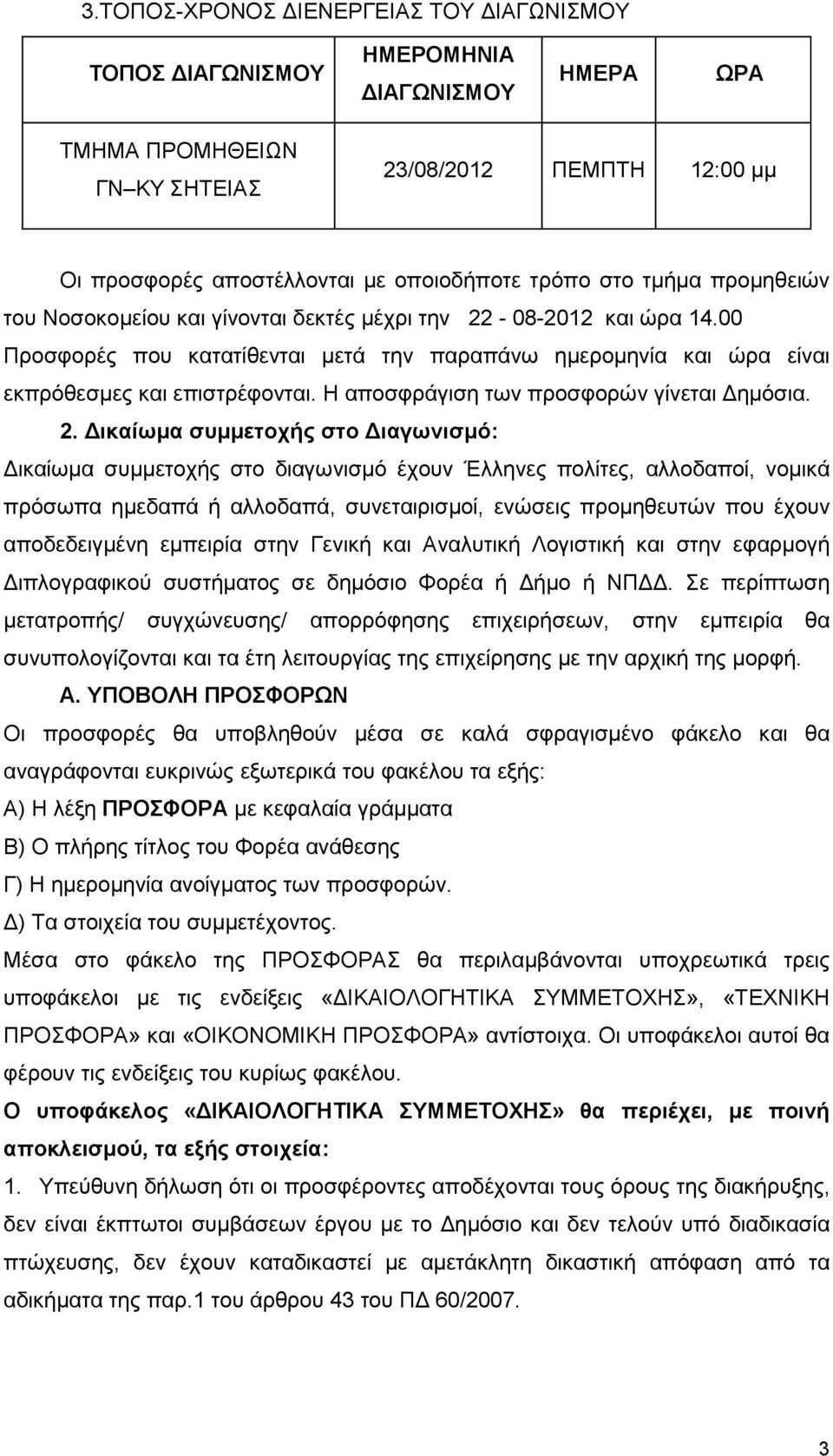 3.ΤΟΠΟΣ-ΧΡΟΝΟΣ ΔΙΕΝΕΡΓΕΙΑΣ ΤΟΥ ΔΙΑΓΩΝΙΣΜΟΥ

| ΤΟΠΟΣ ΔΙΑΓΩΝΙΣΜΟΥ | ΗΜΕΡΟΜΗΝΙΑ ΔΙΑΓΩΝΙΣΜΟΥ | ΗΜΕΡΑ | ΩΡΑ |
|---|---|---|---|
| ΤΜΗΜΑ ΠΡΟΜΗΘΕΙΩΝ ΓΝ–ΚΥ ΣΗΤΕΙΑΣ | 23/08/2012 | ΠΕΜΠΤΗ | 12:00 μμ |

Οι προσφορές αποστέλλονται με οποιοδήποτε τρόπο στο τμήμα προμηθειών του Νοσοκομείου και γίνονται δεκτές μέχρι την 22 - 08-2012 και ώρα 14.00 Προσφορές που κατατίθενται μετά την παραπάνω ημερομηνία και ώρα είναι εκπρόθεσμες και επιστρέφονται. Η αποσφράγιση των προσφορών γίνεται Δημόσια.

2. Δικαίωμα συμμετοχής στο Διαγωνισμό:
Δικαίωμα συμμετοχής στο διαγωνισμό έχουν Έλληνες πολίτες, αλλοδαποί, νομικά πρόσωπα ημεδαπά ή αλλοδαπά, συνεταιρισμοί, ενώσεις προμηθευτών που έχουν αποδεδειγμένη εμπειρία στην Γενική και Αναλυτική Λογιστική και στην εφαρμογή Διπλογραφικού συστήματος σε δημόσιο Φορέα ή Δήμο ή ΝΠΔΔ. Σε περίπτωση μετατροπής/ συγχώνευσης/ απορρόφησης επιχειρήσεων, στην εμπειρία θα συνυπολογίζονται και τα έτη λειτουργίας της επιχείρησης με την αρχική της μορφή.

Α. ΥΠΟΒΟΛΗ ΠΡΟΣΦΟΡΩΝ
Οι προσφορές θα υποβληθούν μέσα σε καλά σφραγισμένο φάκελο και θα αναγράφονται ευκρινώς εξωτερικά του φακέλου τα εξής:
Α) Η λέξη ΠΡΟΣΦΟΡΑ με κεφαλαία γράμματα
Β) Ο πλήρης τίτλος του Φορέα ανάθεσης
Γ) Η ημερομηνία ανοίγματος των προσφορών.
Δ) Τα στοιχεία του συμμετέχοντος.
Μέσα στο φάκελο της ΠΡΟΣΦΟΡΑΣ θα περιλαμβάνονται υποχρεωτικά τρεις υποφάκελοι με τις ενδείξεις «ΔΙΚΑΙΟΛΟΓΗΤΙΚΑ ΣΥΜΜΕΤΟΧΗΣ», «ΤΕΧΝΙΚΗ ΠΡΟΣΦΟΡΑ» και «ΟΙΚΟΝΟΜΙΚΗ ΠΡΟΣΦΟΡΑ» αντίστοιχα. Οι υποφάκελοι αυτοί θα φέρουν τις ενδείξεις του κυρίως φακέλου.
Ο υποφάκελος «ΔΙΚΑΙΟΛΟΓΗΤΙΚΑ ΣΥΜΜΕΤΟΧΗΣ» θα περιέχει, με ποινή αποκλεισμού, τα εξής στοιχεία:
1. Υπεύθυνη δήλωση ότι οι προσφέροντες αποδέχονται τους όρους της διακήρυξης, δεν είναι έκπτωτοι συμβάσεων έργου με το Δημόσιο και δεν τελούν υπό διαδικασία πτώχευσης, δεν έχουν καταδικαστεί με αμετάκλητη δικαστική απόφαση από τα αδικήματα της παρ.1 του άρθρου 43 του ΠΔ 60/2007.

3